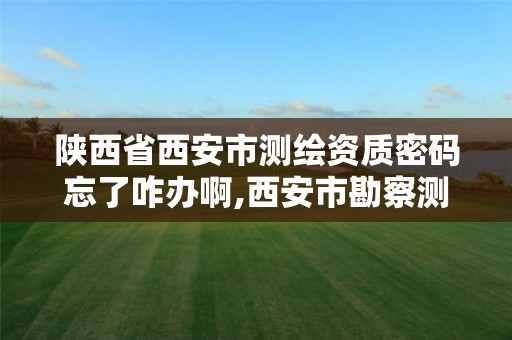 陕西省西安市测绘资质密码忘了咋办啊,西安市勘察测